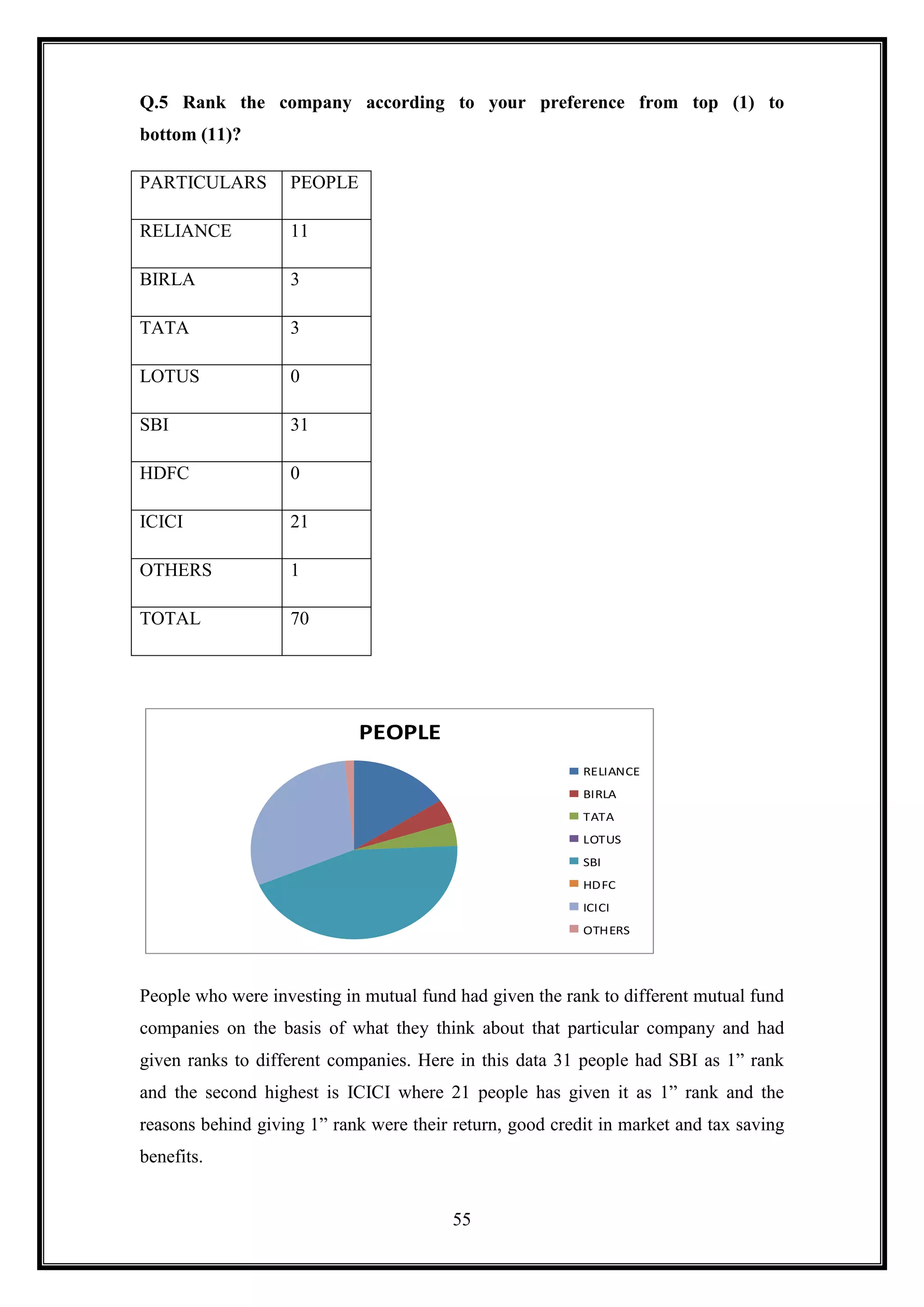 Q.5 Rank the company according to your preference from top (1) to bottom (11)?

| PARTICULARS | PEOPLE |
|---|---|
| RELIANCE | 11 |
| BIRLA | 3 |
| TATA | 3 |
| LOTUS | 0 |
| SBI | 31 |
| HDFC | 0 |
| ICICI | 21 |
| OTHERS | 1 |
| TOTAL | 70 |

PEOPLE

RELIANCE
BIRLA
TATA
LOTUS
SBI
HDFC
ICICI
OTHERS

People who were investing in mutual fund had given the rank to different mutual fund companies on the basis of what they think about that particular company and had given ranks to different companies. Here in this data 31 people had SBI as 1” rank and the second highest is ICICI where 21 people has given it as 1” rank and the reasons behind giving 1” rank were their return, good credit in market and tax saving benefits.

55